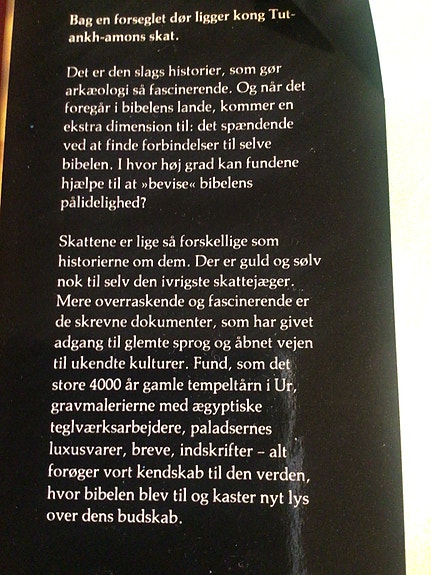 Bag en forseglet dør ligger kong Tutankh-amons skat.

Det er den slags historier, som gør arkæologi så fascinerende. Og når det foregår i bibelens lande, kommer en ekstra dimension til: det spændende ved at finde forbindelser til selve bibelen. I hvor høj grad kan fundene hjælpe til at »bevise« bibelens pålidelighed?

Skattene er lige så forskellige som historierne om dem. Der er guld og sølv nok til selv den ivrigste skattejæger. Mere overraskende og fascinerende er de skrevne dokumenter, som har givet adgang til glemte sprog og åbnet vejen til ukendte kulturer. Fund, som det store 4000 år gamle tempeltårn i Ur, gravmalerierne med ægyptiske teglværksarbejdere, paladsernes luxusvarer, breve, indskrifter – alt forøger vort kendskab til den verden, hvor bibelen blev til og kaster nyt lys over dens budskab.